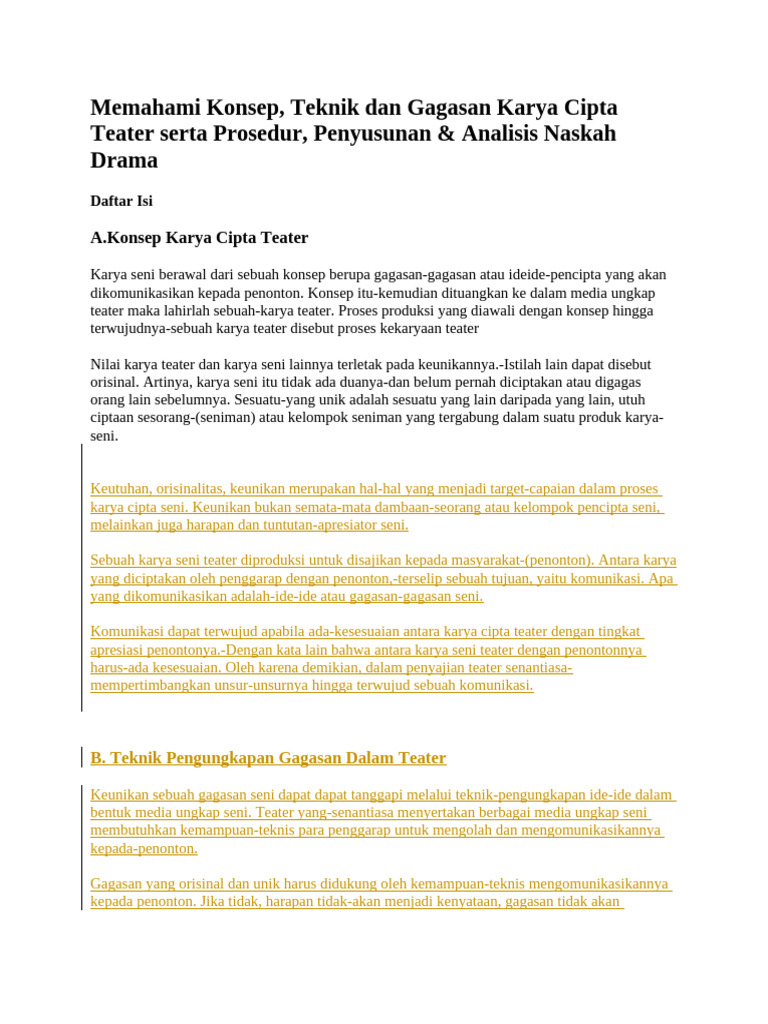 Memahami Konsep, Teknik dan Gagasan Karya Cipta Teater serta Prosedur, Penyusunan & Analisis Naskah Drama

Daftar Isi

A.Konsep Karya Cipta Teater

Karya seni berawal dari sebuah konsep berupa gagasan-gagasan atau ideide-pencipta yang akan dikomunikasikan kepada penonton. Konsep itu-kemudian dituangkan ke dalam media ungkap teater maka lahirlah sebuah-karya teater. Proses produksi yang diawali dengan konsep hingga terwujudnya-sebuah karya teater disebut proses kekaryaan teater

Nilai karya teater dan karya seni lainnya terletak pada keunikannya.-Istilah lain dapat disebut orisinal. Artinya, karya seni itu tidak ada duanya-dan belum pernah diciptakan atau digagas orang lain sebelumnya. Sesuatu-yang unik adalah sesuatu yang lain daripada yang lain, utuh ciptaan sesorang-(seniman) atau kelompok seniman yang tergabung dalam suatu produk karya-seni.

Keutuhan, orisinalitas, keunikan merupakan hal-hal yang menjadi target-capaian dalam proses karya cipta seni. Keunikan bukan semata-mata dambaan-seorang atau kelompok pencipta seni, melainkan juga harapan dan tuntutan-apresiator seni.

Sebuah karya seni teater diproduksi untuk disajikan kepada masyarakat-(penonton). Antara karya yang diciptakan oleh penggarap dengan penonton,-terselip sebuah tujuan, yaitu komunikasi. Apa yang dikomunikasikan adalah-ide-ide atau gagasan-gagasan seni.

Komunikasi dapat terwujud apabila ada-kesesuaian antara karya cipta teater dengan tingkat apresiasi penontonya.-Dengan kata lain bahwa antara karya seni teater dengan penontonnya harus-ada kesesuaian. Oleh karena demikian, dalam penyajian teater senantiasa-mempertimbangkan unsur-unsurnya hingga terwujud sebuah komunikasi.

B. Teknik Pengungkapan Gagasan Dalam Teater

Keunikan sebuah gagasan seni dapat dapat tanggapi melalui teknik-pengungkapan ide-ide dalam bentuk media ungkap seni. Teater yang-senantiasa menyertakan berbagai media ungkap seni membutuhkan kemampuan-teknis para penggarap untuk mengolah dan mengomunikasikannya kepada-penonton.

Gagasan yang orisinal dan unik harus didukung oleh kemampuan-teknis mengomunikasikannya kepada penonton. Jika tidak, harapan tidak-akan menjadi kenyataan, gagasan tidak akan